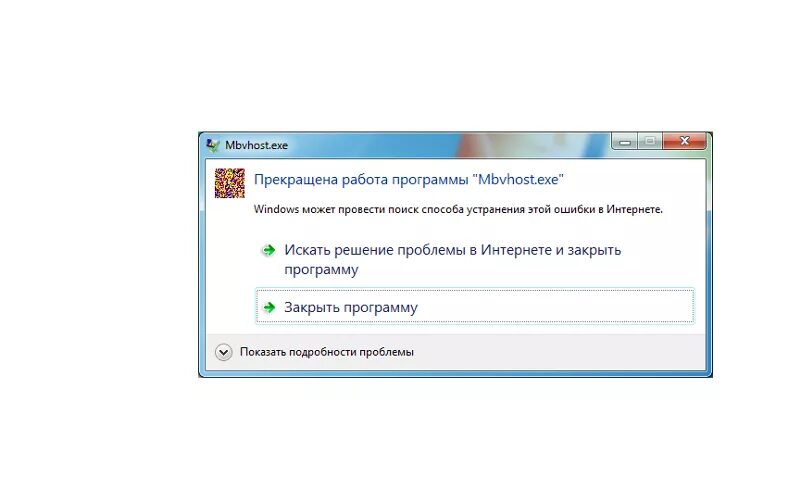 Mbvhost.exe

Прекращена работа программы "Mbvhost.exe"

Windows может провести поиск способа устранения этой ошибки в Интернете.

Искать решение проблемы в Интернете и закрыть программу

Закрыть программу

Показать подробности проблемы